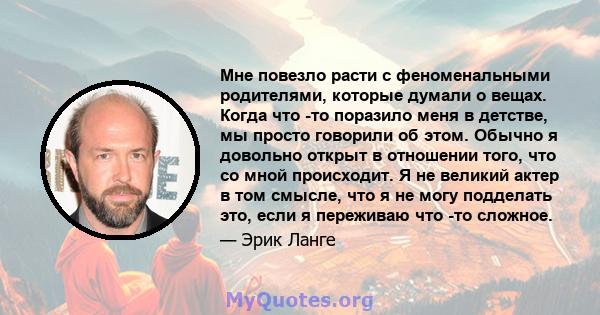 Мне повезло расти с феноменальными родителями, которые думали о вещах. Когда что -то поразило меня в детстве, мы просто говорили об этом. Обычно я довольно открыт в отношении того, что со мной происходит. Я не великий актер в том смысле, что я не могу подделать это, если я переживаю что -то сложное.

— Эрик Ланге

MyQuotes.org